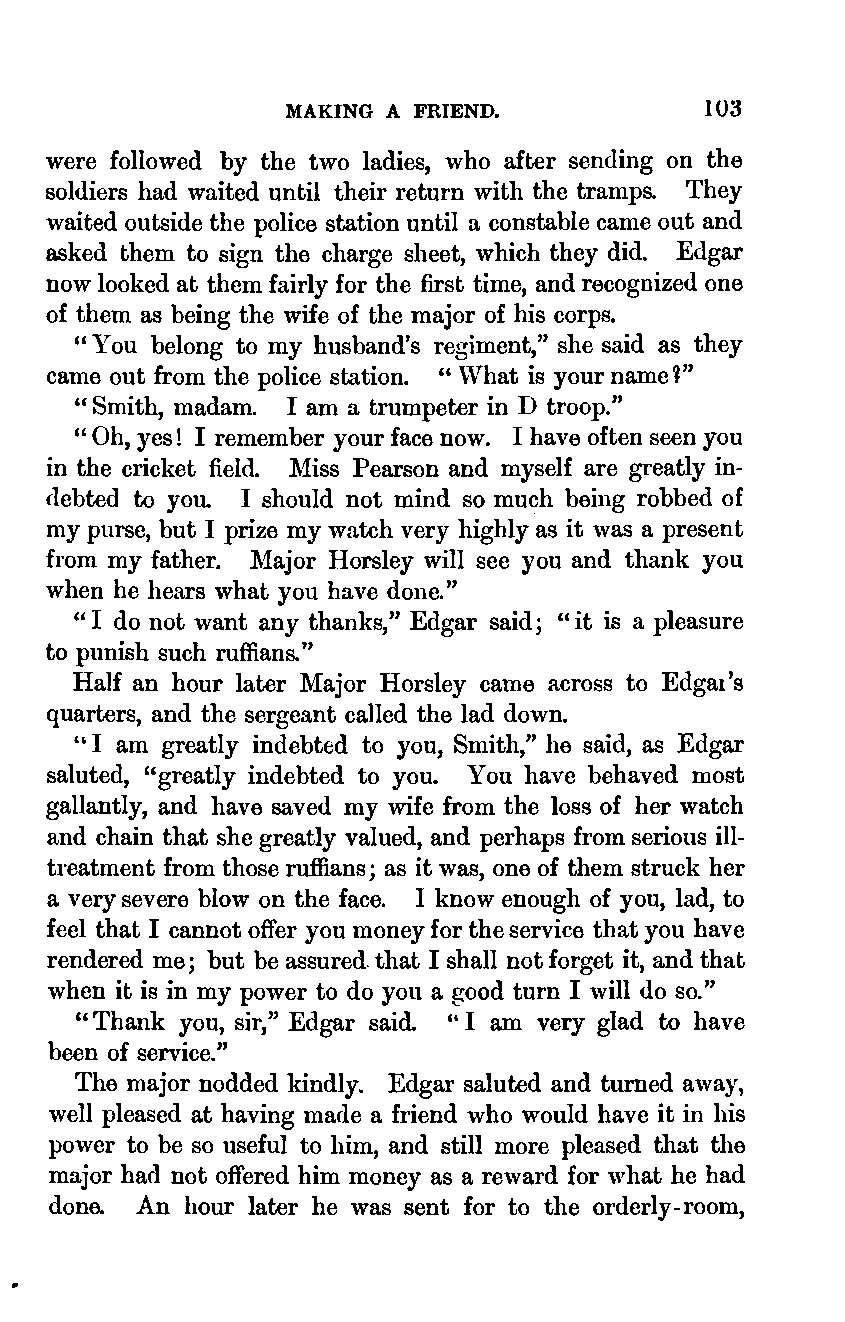 MAKING A FRIEND. 103

were followed by the two ladies, who after sending on the soldiers had waited until their return with the tramps. They waited outside the police station until a constable came out and asked them to sign the charge sheet, which they did. Edgar now looked at them fairly for the first time, and recognized one of them as being the wife of the major of his corps.

"You belong to my husband's regiment," she said as they came out from the police station. "What is your name?"

"Smith, madam. I am a trumpeter in D troop."

"Oh, yes! I remember your face now. I have often seen you in the cricket field. Miss Pearson and myself are greatly indebted to you. I should not mind so much being robbed of my purse, but I prize my watch very highly as it was a present from my father. Major Horsley will see you and thank you when he hears what you have done."

"I do not want any thanks," Edgar said; "it is a pleasure to punish such ruffians."

Half an hour later Major Horsley came across to Edgar's quarters, and the sergeant called the lad down.

"I am greatly indebted to you, Smith," he said, as Edgar saluted, "greatly indebted to you. You have behaved most gallantly, and have saved my wife from the loss of her watch and chain that she greatly valued, and perhaps from serious ill-treatment from those ruffians; as it was, one of them struck her a very severe blow on the face. I know enough of you, lad, to feel that I cannot offer you money for the service that you have rendered me; but be assured that I shall not forget it, and that when it is in my power to do you a good turn I will do so."

"Thank you, sir," Edgar said. "I am very glad to have been of service."

The major nodded kindly. Edgar saluted and turned away, well pleased at having made a friend who would have it in his power to be so useful to him, and still more pleased that the major had not offered him money as a reward for what he had done. An hour later he was sent for to the orderly-room,